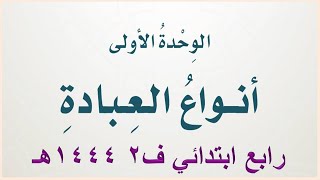 الوِحْدةُ الأولى

أنـواعُ العِبادةِ

رابع ابتدائي ف٢ ١٤٤٤هـ